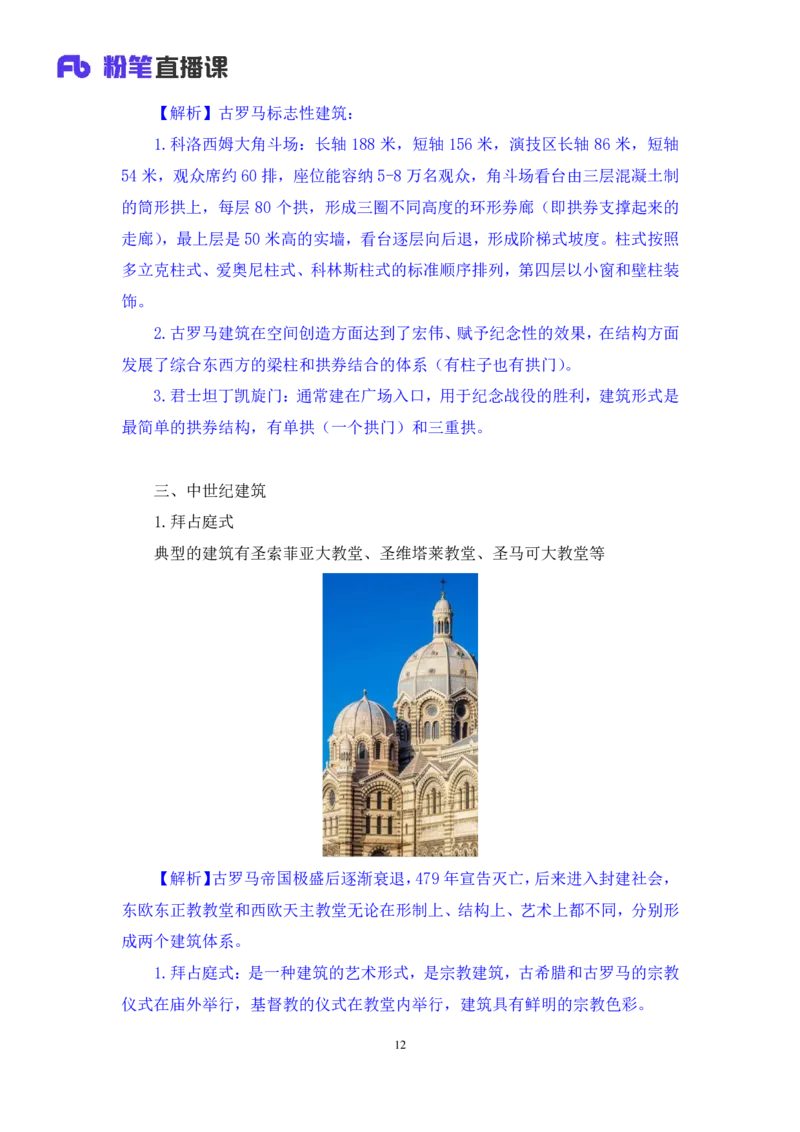 Fb 粉笔直播课

【解析】古罗马标志性建筑：

1.科洛西姆大角斗场：长轴 188 米，短轴 156 米，演技区长轴 86 米，短轴 54 米，观众席约 60 排，座位能容纳 5-8 万名观众，角斗场看台由三层混凝土制的筒形拱上，每层 80 个拱，形成三圈不同高度的环形券廊（即拱券支撑起来的走廊），最上层是 50 米高的实墙，看台逐层向后退，形成阶梯式坡度。柱式按照多立克柱式、爱奥尼柱式、科林斯柱式的标准顺序排列，第四层以小窗和壁柱装饰。

2.古罗马建筑在空间创造方面达到了宏伟、赋予纪念性的效果，在结构方面发展了综合东西方的梁柱和拱券结合的体系（有柱子也有拱门）。

3.君士坦丁凯旋门：通常建在广场入口，用于纪念战役的胜利，建筑形式是最简单的拱券结构，有单拱（一个拱门）和三重拱。

三、中世纪建筑

1.拜占庭式

典型的建筑有圣索菲亚大教堂、圣维塔莱教堂、圣马可大教堂等

【解析】古罗马帝国极盛后逐渐衰退，479 年宣告灭亡，后来进入封建社会，东欧东正教教堂和西欧天主教堂无论在形制上、结构上、艺术上都不同，分别形成两个建筑体系。

1.拜占庭式：是一种建筑的艺术形式，是宗教建筑，古希腊和古罗马的宗教仪式在庙外举行，基督教的仪式在教堂内举行，建筑具有鲜明的宗教色彩。

12